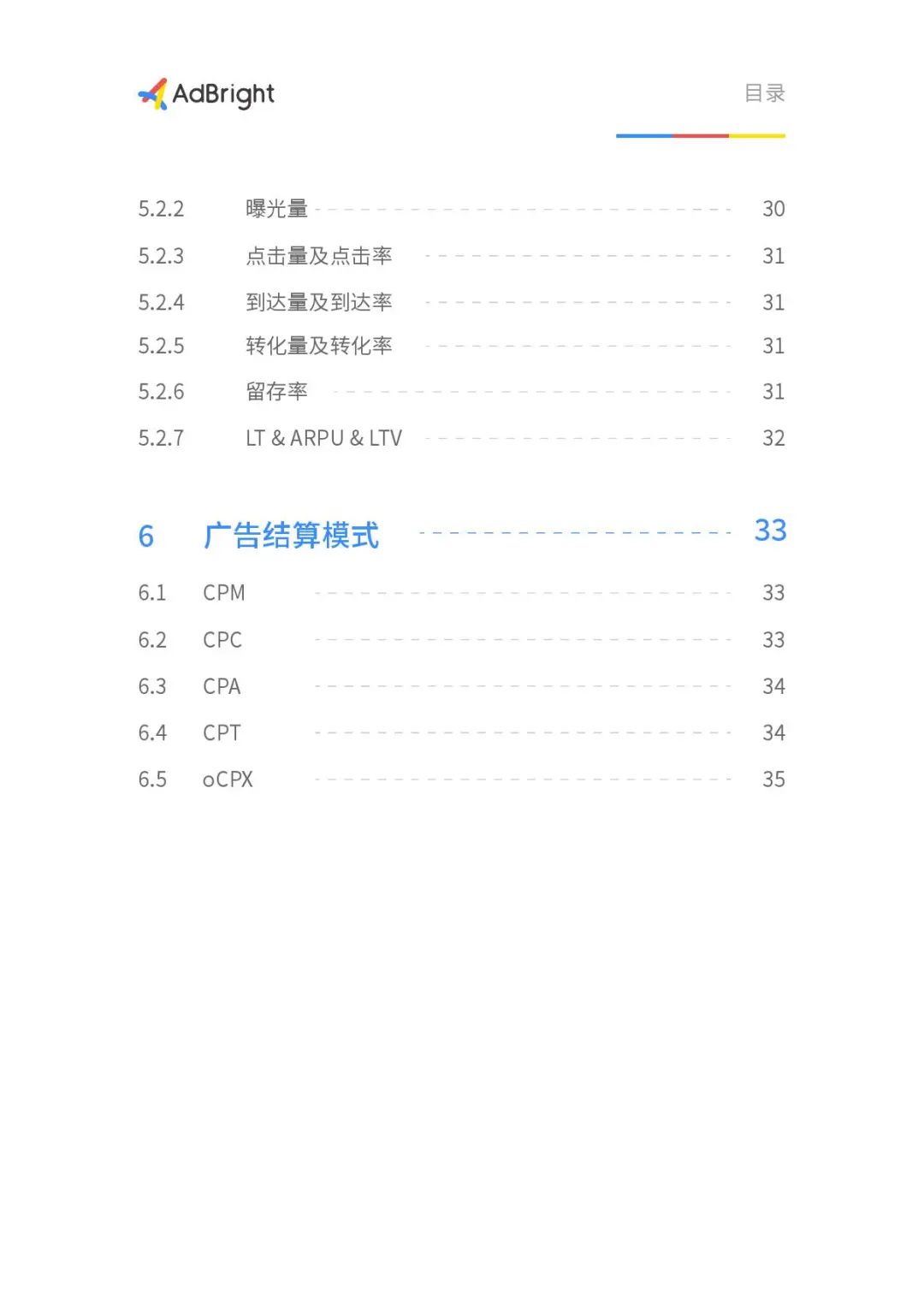 AdBright

目录

5.2.2 曝光量 30

5.2.3 点击量及点击率 31

5.2.4 到达量及到达率 31

5.2.5 转化量及转化率 31

5.2.6 留存率 31

5.2.7 LT & ARPU & LTV 32

6 广告结算模式 33

6.1 CPM 33

6.2 CPC 33

6.3 CPA 34

6.4 CPT 34

6.5 oCPX 35